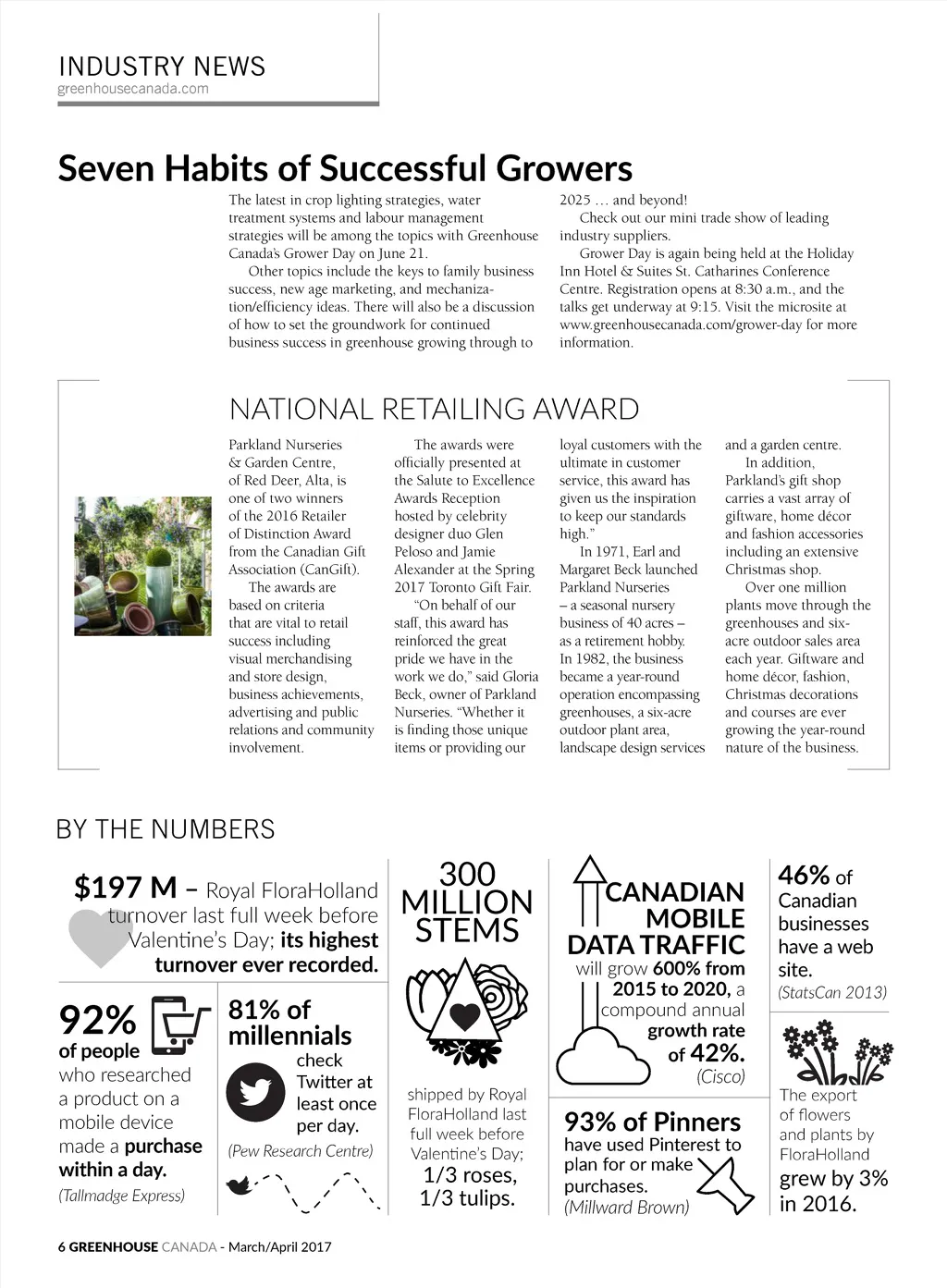 INDUSTRY NEWS
greenhousecanada.com

Seven Habits of Successful Growers

The latest in crop lighting strategies, water treatment systems and labour management strategies will be among the topics with Greenhouse Canada's Grower Day on June 21.

Other topics include the keys to family business success, new age marketing, and mechanization/efficiency ideas. There will also be a discussion of how to set the groundwork for continued business success in greenhouse growing through to 2025 … and beyond!

Check out our mini trade show of leading industry suppliers.

Grower Day is again being held at the Holiday Inn Hotel & Suites St. Catharines Conference Centre. Registration opens at 8:30 a.m., and the talks get underway at 9:15. Visit the microsite at www.greenhousecanada.com/grower-day for more information.

NATIONAL RETAILING AWARD

Parkland Nurseries & Garden Centre, of Red Deer, Alta, is one of two winners of the 2016 Retailer of Distinction Award from the Canadian Gift Association (CanGift).

The awards are based on criteria that are vital to retail success including visual merchandising and store design, business achievements, advertising and public relations and community involvement.

The awards were officially presented at the Salute to Excellence Awards Reception hosted by celebrity designer duo Glen Peloso and Jamie Alexander at the Spring 2017 Toronto Gift Fair.

"On behalf of our staff, this award has reinforced the great pride we have in the work we do," said Gloria Beck, owner of Parkland Nurseries. "Whether it is finding those unique items or providing our loyal customers with the ultimate in customer service, this award has given us the inspiration to keep our standards high."

In 1971, Earl and Margaret Beck launched Parkland Nurseries – a seasonal nursery business of 40 acres – as a retirement hobby. In 1982, the business became a year-round operation encompassing greenhouses, a six-acre outdoor plant area, landscape design services and a garden centre.

In addition, Parkland's gift shop carries a vast array of giftware, home décor and fashion accessories including an extensive Christmas shop.

Over one million plants move through the greenhouses and six-acre outdoor sales area each year. Giftware and home décor, fashion, Christmas decorations and courses are ever growing the year-round nature of the business.

BY THE NUMBERS

$197 M – Royal FloraHolland turnover last full week before Valentine's Day; its highest turnover ever recorded.

92% of people who researched a product on a mobile device made a purchase within a day. (Tallmadge Express)

81% of millennials check Twitter at least once per day. (Pew Research Centre)

300 MILLION STEMS shipped by Royal FloraHolland last full week before Valentine's Day; 1/3 roses, 1/3 tulips.

CANADIAN MOBILE DATA TRAFFIC will grow 600% from 2015 to 2020, a compound annual growth rate of 42%. (Cisco)

93% of Pinners have used Pinterest to plan for or make purchases. (Millward Brown)

46% of Canadian businesses have a web site. (StatsCan 2013)

The export of flowers and plants by FloraHolland grew by 3% in 2016.

6 GREENHOUSE CANADA - March/April 2017